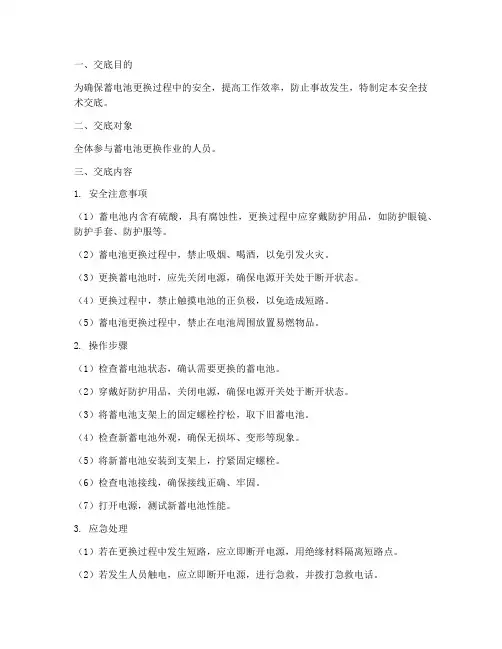 一、交底目的

为确保蓄电池更换过程中的安全，提高工作效率，防止事故发生，特制定本安全技术交底。

二、交底对象

全体参与蓄电池更换作业的人员。

三、交底内容

1. 安全注意事项

（1）蓄电池内含有硫酸，具有腐蚀性，更换过程中应穿戴防护用品，如防护眼镜、防护手套、防护服等。

（2）蓄电池更换过程中，禁止吸烟、喝酒，以免引发火灾。

（3）更换蓄电池时，应先关闭电源，确保电源开关处于断开状态。

（4）更换过程中，禁止触摸电池的正负极，以免造成短路。

（5）蓄电池更换过程中，禁止在电池周围放置易燃物品。

2. 操作步骤

（1）检查蓄电池状态，确认需要更换的蓄电池。

（2）穿戴好防护用品，关闭电源，确保电源开关处于断开状态。

（3）将蓄电池支架上的固定螺栓拧松，取下旧蓄电池。

（4）检查新蓄电池外观，确保无损坏、变形等现象。

（5）将新蓄电池安装到支架上，拧紧固定螺栓。

（6）检查电池接线，确保接线正确、牢固。

（7）打开电源，测试新蓄电池性能。

3. 应急处理

（1）若在更换过程中发生短路，应立即断开电源，用绝缘材料隔离短路点。

（2）若发生人员触电，应立即断开电源，进行急救，并拨打急救电话。